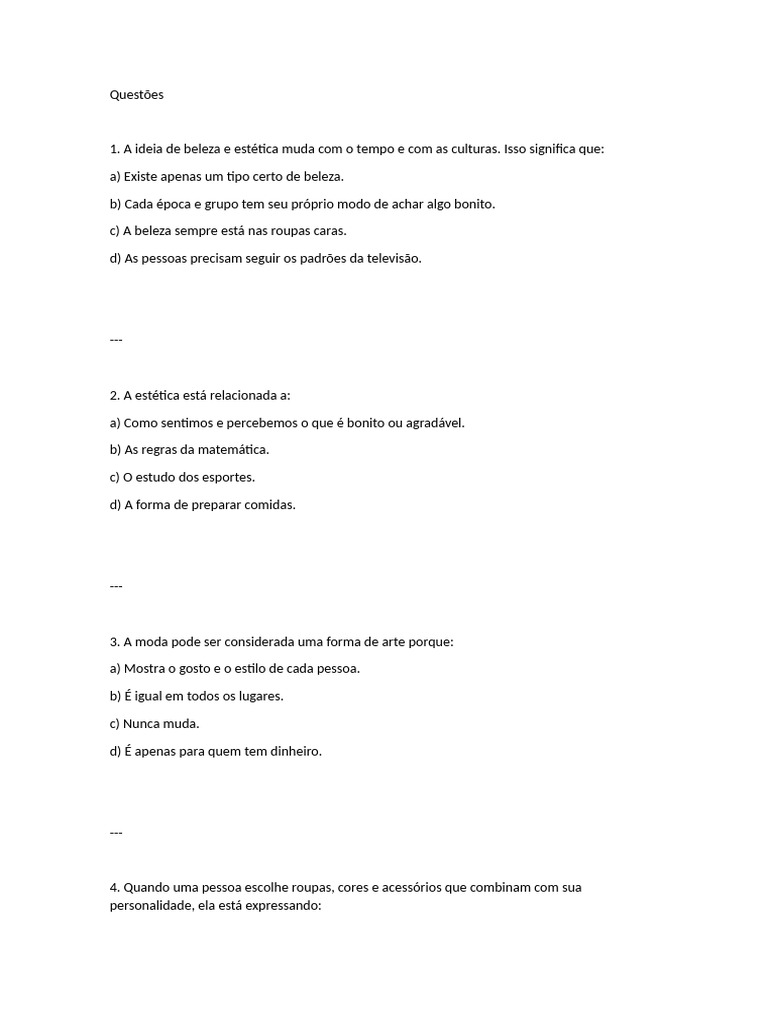 Questões

1. A ideia de beleza e estética muda com o tempo e com as culturas. Isso significa que:

a) Existe apenas um tipo certo de beleza.

b) Cada época e grupo tem seu próprio modo de achar algo bonito.

c) A beleza sempre está nas roupas caras.

d) As pessoas precisam seguir os padrões da televisão.

---

2. A estética está relacionada a:

a) Como sentimos e percebemos o que é bonito ou agradável.

b) As regras da matemática.

c) O estudo dos esportes.

d) A forma de preparar comidas.

---

3. A moda pode ser considerada uma forma de arte porque:

a) Mostra o gosto e o estilo de cada pessoa.

b) É igual em todos os lugares.

c) Nunca muda.

d) É apenas para quem tem dinheiro.

---

4. Quando uma pessoa escolhe roupas, cores e acessórios que combinam com sua personalidade, ela está expressando: